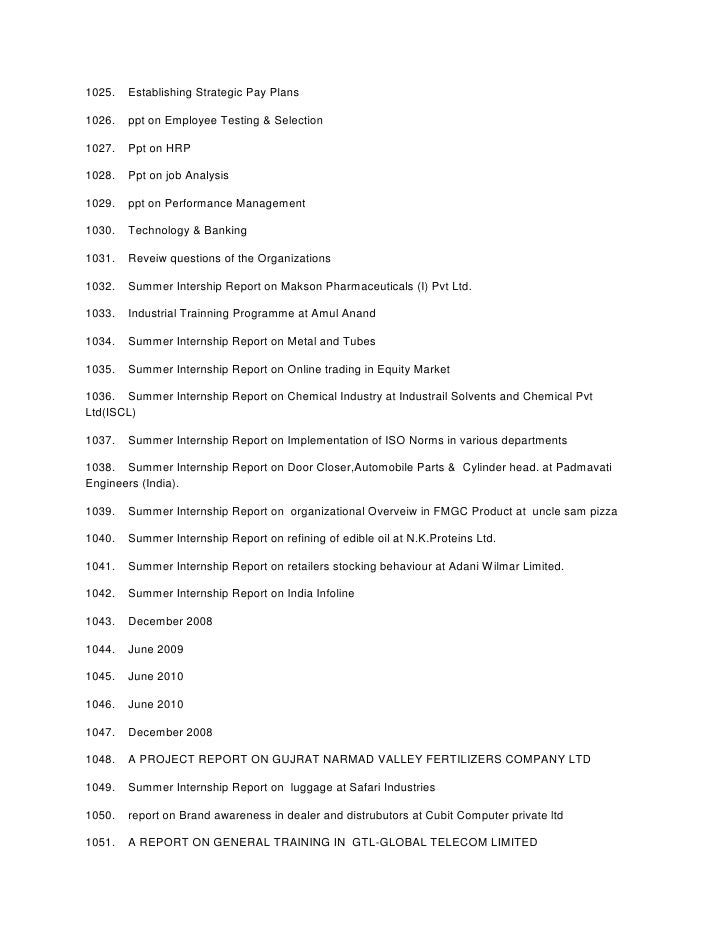 1025. Establishing Strategic Pay Plans

1026. ppt on Employee Testing & Selection

1027. Ppt on HRP

1028. Ppt on job Analysis

1029. ppt on Performance Management

1030. Technology & Banking

1031. Reveiw questions of the Organizations

1032. Summer Intership Report on Makson Pharmaceuticals (I) Pvt Ltd.

1033. Industrial Trainning Programme at Amul Anand

1034. Summer Internship Report on Metal and Tubes

1035. Summer Internship Report on Online trading in Equity Market

1036. Summer Internship Report on Chemical Industry at Industrail Solvents and Chemical Pvt Ltd(ISCL)

1037. Summer Internship Report on Implementation of ISO Norms in various departments

1038. Summer Internship Report on Door Closer,Automobile Parts & Cylinder head. at Padmavati Engineers (India).

1039. Summer Internship Report on organizational Overveiw in FMGC Product at uncle sam pizza

1040. Summer Internship Report on refining of edible oil at N.K.Proteins Ltd.

1041. Summer Internship Report on retailers stocking behaviour at Adani Wilmar Limited.

1042. Summer Internship Report on India Infoline

1043. December 2008

1044. June 2009

1045. June 2010

1046. June 2010

1047. December 2008

1048. A PROJECT REPORT ON GUJRAT NARMAD VALLEY FERTILIZERS COMPANY LTD

1049. Summer Internship Report on luggage at Safari Industries

1050. report on Brand awareness in dealer and distrubutors at Cubit Computer private ltd

1051. A REPORT ON GENERAL TRAINING IN GTL-GLOBAL TELECOM LIMITED